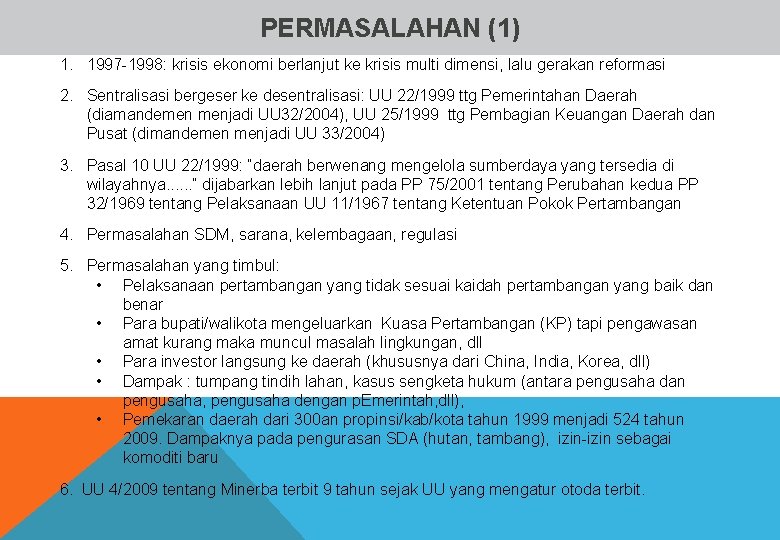 PERMASALAHAN (1)

1. 1997-1998: krisis ekonomi berlanjut ke krisis multi dimensi, lalu gerakan reformasi

2. Sentralisasi bergeser ke desentralisasi: UU 22/1999 ttg Pemerintahan Daerah (diamandemen menjadi UU32/2004), UU 25/1999 ttg Pembagian Keuangan Daerah dan Pusat (dimandemen menjadi UU 33/2004)

3. Pasal 10 UU 22/1999: "daerah berwenang mengelola sumberdaya yang tersedia di wilayahnya......" dijabarkan lebih lanjut pada PP 75/2001 tentang Perubahan kedua PP 32/1969 tentang Pelaksanaan UU 11/1967 tentang Ketentuan Pokok Pertambangan

4. Permasalahan SDM, sarana, kelembagaan, regulasi

5. Permasalahan yang timbul:
• Pelaksanaan pertambangan yang tidak sesuai kaidah pertambangan yang baik dan benar
• Para bupati/walikota mengeluarkan Kuasa Pertambangan (KP) tapi pengawasan amat kurang maka muncul masalah lingkungan, dll
• Para investor langsung ke daerah (khususnya dari China, India, Korea, dll)
• Dampak : tumpang tindih lahan, kasus sengketa hukum (antara pengusaha dan pengusaha, pengusaha dengan pEmerintah,dll),
• Pemekaran daerah dari 300an propinsi/kab/kota tahun 1999 menjadi 524 tahun 2009. Dampaknya pada pengurasan SDA (hutan, tambang), izin-izin sebagai komoditi baru

6. UU 4/2009 tentang Minerba terbit 9 tahun sejak UU yang mengatur otoda terbit.